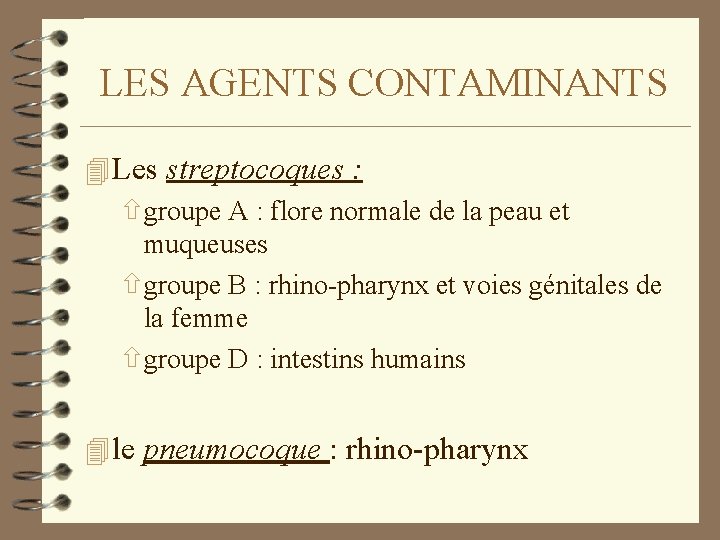 LES AGENTS CONTAMINANTS

Les streptocoques :

groupe A : flore normale de la peau et muqueuses

groupe B : rhino-pharynx et voies génitales de la femme

groupe D : intestins humains

le pneumocoque : rhino-pharynx